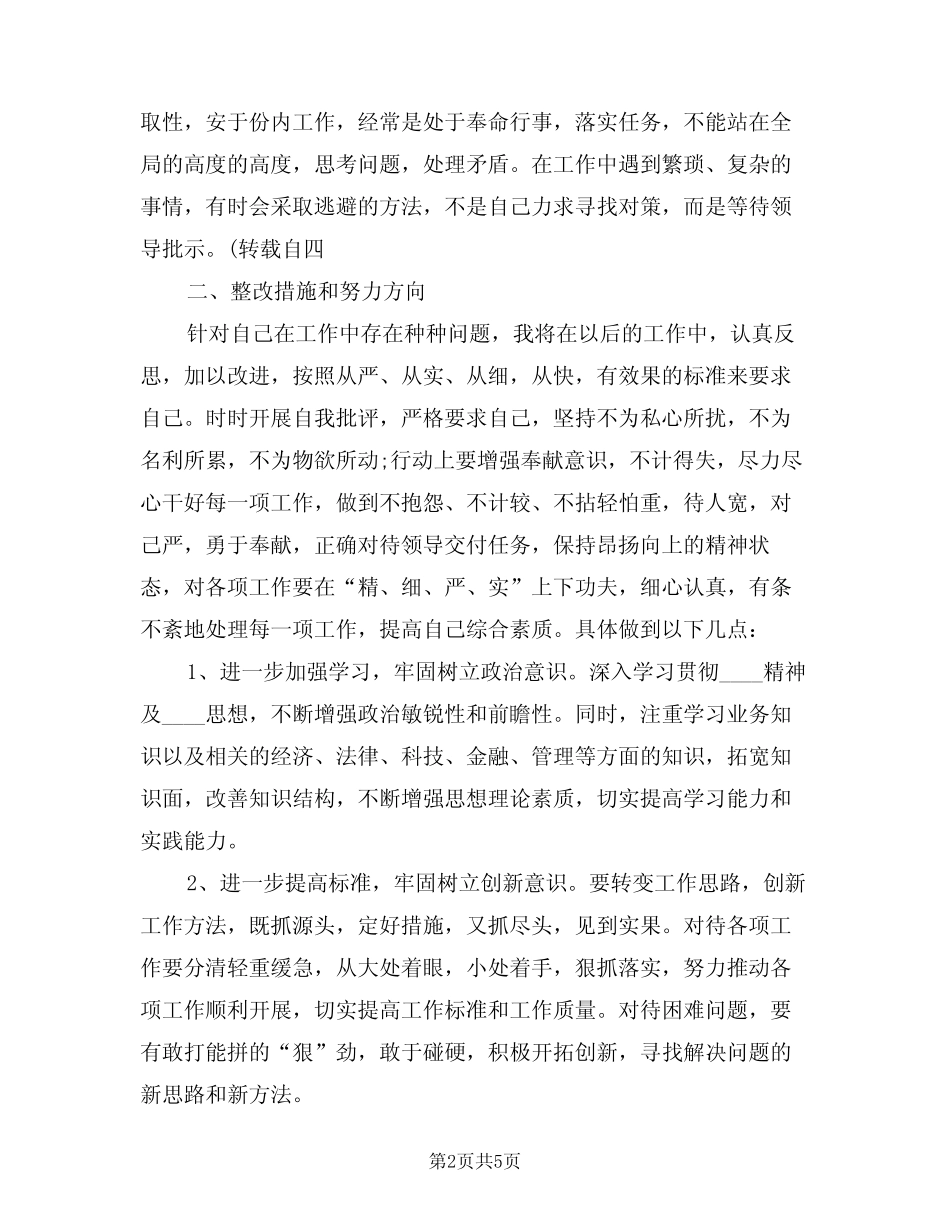 取性，安于份内工作，经常是处于奉命行事，落实任务，不能站在全局的高度的高度，思考问题，处理矛盾。在工作中遇到繁琐、复杂的事情，有时会采取逃避的方法，不是自己力求寻找对策，而是等待领导批示。(转载自四

二、整改措施和努力方向

针对自己在工作中存在种种问题，我将在以后的工作中，认真反思，加以改进，按照从严、从实、从细，从快，有效果的标准来要求自己。时时开展自我批评，严格要求自己，坚持不为私心所扰，不为名利所累，不为物欲所动;行动上要增强奉献意识，不计得失，尽力尽心干好每一项工作，做到不抱怨、不计较、不拈轻怕重，待人宽，对己严，勇于奉献，正确对待领导交付任务，保持昂扬向上的精神状态，对各项工作要在“精、细、严、实”上下功夫，细心认真，有条不紊地处理每一项工作，提高自己综合素质。具体做到以下几点：

1、进一步加强学习，牢固树立政治意识。深入学习贯彻____精神及____思想，不断增强政治敏锐性和前瞻性。同时，注重学习业务知识以及相关的经济、法律、科技、金融、管理等方面的知识，拓宽知识面，改善知识结构，不断增强思想理论素质，切实提高学习能力和实践能力。

2、进一步提高标准，牢固树立创新意识。要转变工作思路，创新工作方法，既抓源头，定好措施，又抓尽头，见到实果。对待各项工作要分清轻重缓急，从大处着眼，小处着手，狠抓落实，努力推动各项工作顺利开展，切实提高工作标准和工作质量。对待困难问题，要有敢打能拼的“狠”劲，敢于碰硬，积极开拓创新，寻找解决问题的新思路和新方法。

第2页共5页